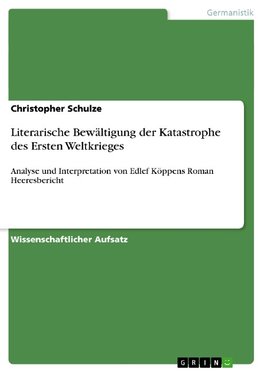 Germanistik

Christopher Schulze

Literarische Bewältigung der Katastrophe des Ersten Weltkrieges

Analyse und Interpretation von Edlef Köppens Roman Heeresbericht

Wissenschaftlicher Aufsatz

GRIN